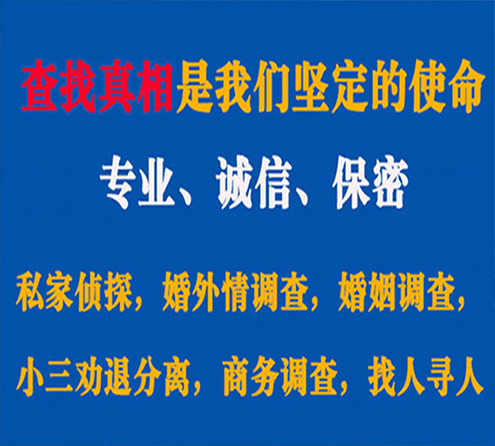 查找真相是我们坚定的使命

专业、诚信、保密

私家侦探，婚外情调查，婚姻调查，

小三劝退分离，商务调查，找人寻人